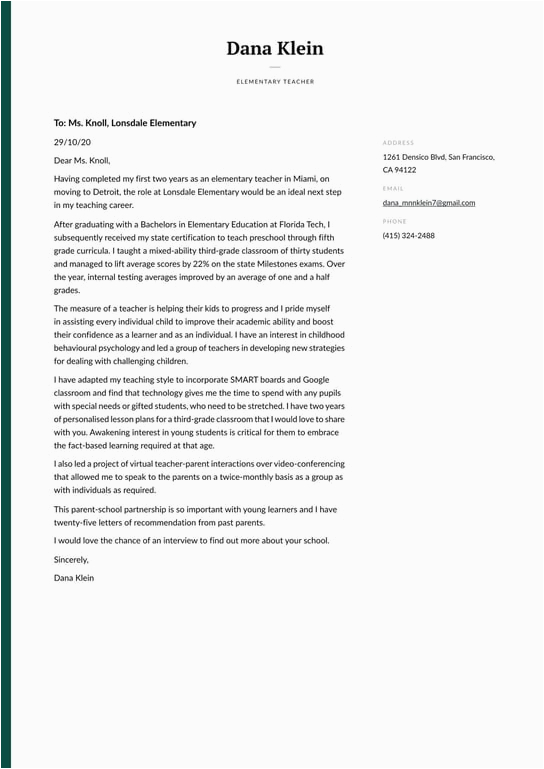 Dana Klein

ELEMENTARY TEACHER

To: Ms. Knoll, Lonsdale Elementary

29/10/20

Dear Ms. Knoll,

Having completed my first two years as an elementary teacher in Miami, on moving to Detroit, the role at Lonsdale Elementary would be an ideal next step in my teaching career.

After graduating with a Bachelors in Elementary Education at Florida Tech, I subsequently received my state certification to teach preschool through fifth grade curricula. I taught a mixed-ability third-grade classroom of thirty students and managed to lift average scores by 22% on the state Milestones exams. Over the year, internal testing averages improved by an average of one and a half grades.

The measure of a teacher is helping their kids to progress and I pride myself in assisting every individual child to improve their academic ability and boost their confidence as a learner and as an individual. I have an interest in childhood behavioural psychology and led a group of teachers in developing new strategies for dealing with challenging children.

I have adapted my teaching style to incorporate SMART boards and Google classroom and find that technology gives me the time to spend with any pupils with special needs or gifted students, who need to be stretched. I have two years of personalised lesson plans for a third-grade classroom that I would love to share with you. Awakening interest in young students is critical for them to embrace the fact-based learning required at that age.

I also led a project of virtual teacher-parent interactions over video-conferencing that allowed me to speak to the parents on a twice-monthly basis as a group as with individuals as required.

This parent-school partnership is so important with young learners and I have twenty-five letters of recommendation from past parents.

I would love the chance of an interview to find out more about your school.

Sincerely,

Dana Klein

ADDRESS

1261 Densico Blvd, San Francisco, CA 94122

EMAIL

dana_mnnklein7@gmail.com

PHONE

(415) 324-2488